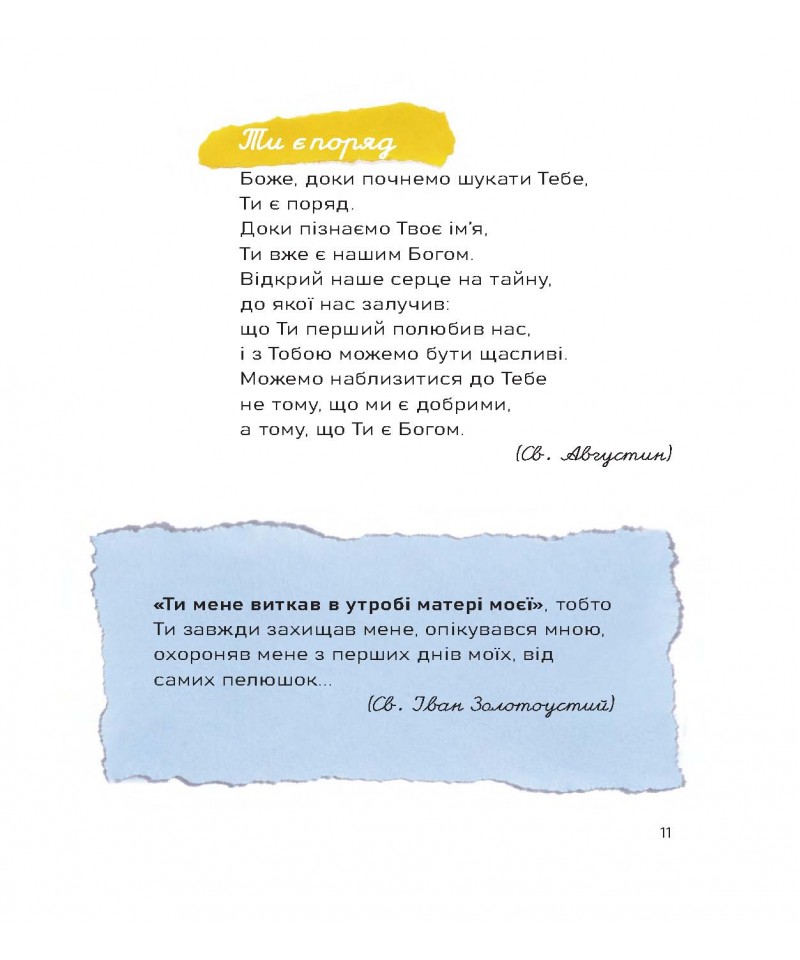 Ти є поряд

Боже, доки почнемо шукати Тебе,
Ти є поряд.
Доки пізнаємо Твоє ім'я,
Ти вже є нашим Богом.
Відкрий наше серце на тайну,
до якої нас залучив:
що Ти перший полюбив нас,
і з Тобою можемо бути щасливі.
Можемо наблизитися до Тебе
не тому, що ми є добрими,
а тому, що Ти є Богом.

(Св. Августин)

«Ти мене виткав в утробі матері моєї», тобто Ти завжди захищав мене, опікувався мною, охороняв мене з перших днів моїх, від самих пелюшок...

(Св. Іван Золотоустий)

11